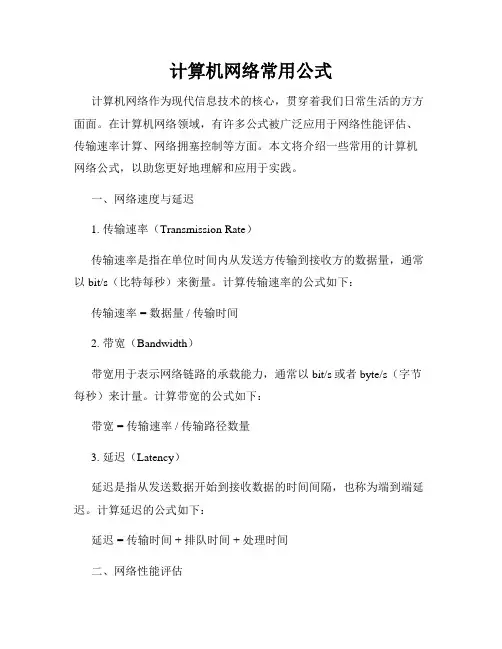 计算机网络常用公式

计算机网络作为现代信息技术的核心，贯穿着我们日常生活的方方面面。在计算机网络领域，有许多公式被广泛应用于网络性能评估、传输速率计算、网络拥塞控制等方面。本文将介绍一些常用的计算机网络公式，以助您更好地理解和应用于实践。

一、网络速度与延迟

1. 传输速率（Transmission Rate）

传输速率是指在单位时间内从发送方传输到接收方的数据量，通常以 bit/s（比特每秒）来衡量。计算传输速率的公式如下：

传输速率 = 数据量 / 传输时间

2. 带宽（Bandwidth）

带宽用于表示网络链路的承载能力，通常以 bit/s 或者 byte/s（字节每秒）来计量。计算带宽的公式如下：

带宽 = 传输速率 / 传输路径数量

3. 延迟（Latency）

延迟是指从发送数据开始到接收数据的时间间隔，也称为端到端延迟。计算延迟的公式如下：

延迟 = 传输时间 + 排队时间 + 处理时间

二、网络性能评估